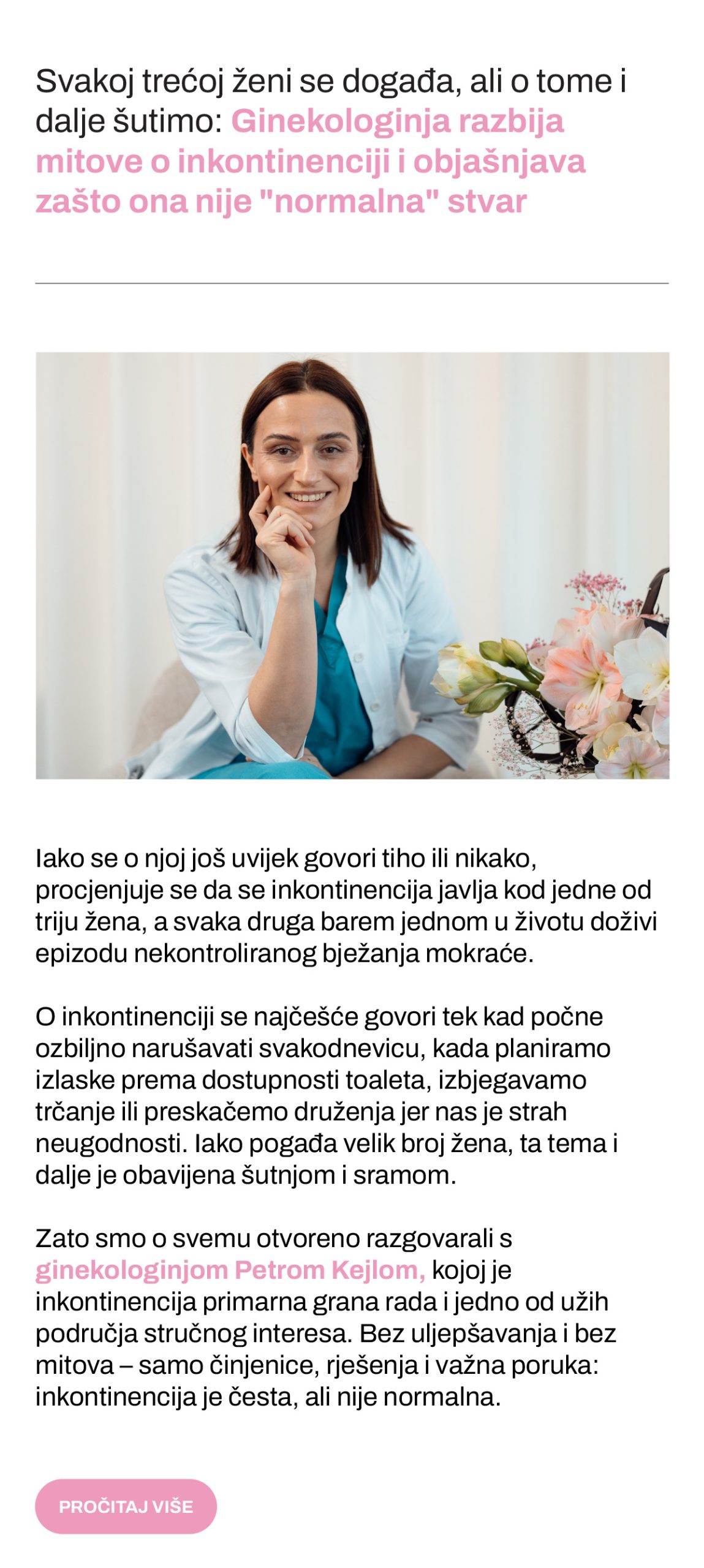 Svakoj trećoj ženi se događa, ali o tome i dalje šutimo: Ginekologinja razbija mitove o inkontinenciji i objašnjava zašto ona nije "normalna" stvar

Iako se o njoj još uvijek govori tiho ili nikako, procjenjuje se da se inkontinencija javlja kod jedne od triju žena, a svaka druga barem jednom u životu doživi epizodu nekontroliranog bježanja mokraće.

O inkontinenciji se najčešće govori tek kad počne ozbiljno narušavati svakodnevicu, kada planiramo izlaske prema dostupnosti toaleta, izbjegavamo trčanje ili preskačemo druženja jer nas je strah neugodnosti. Iako pogađa velik broj žena, ta tema i dalje je obavijena šutnjom i sramom.

Zato smo o svemu otvoreno razgovarali s ginekologinjom Petrom Kejlom, kojoj je inkontinencija primarna grana rada i jedno od užih područja stručnog interesa. Bez uljepšavanja i bez mitova – samo činjenice, rješenja i važna poruka: inkontinencija je česta, ali nije normalna.

PROČITAJ VIŠE